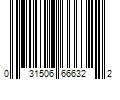 0 31506 66632 2